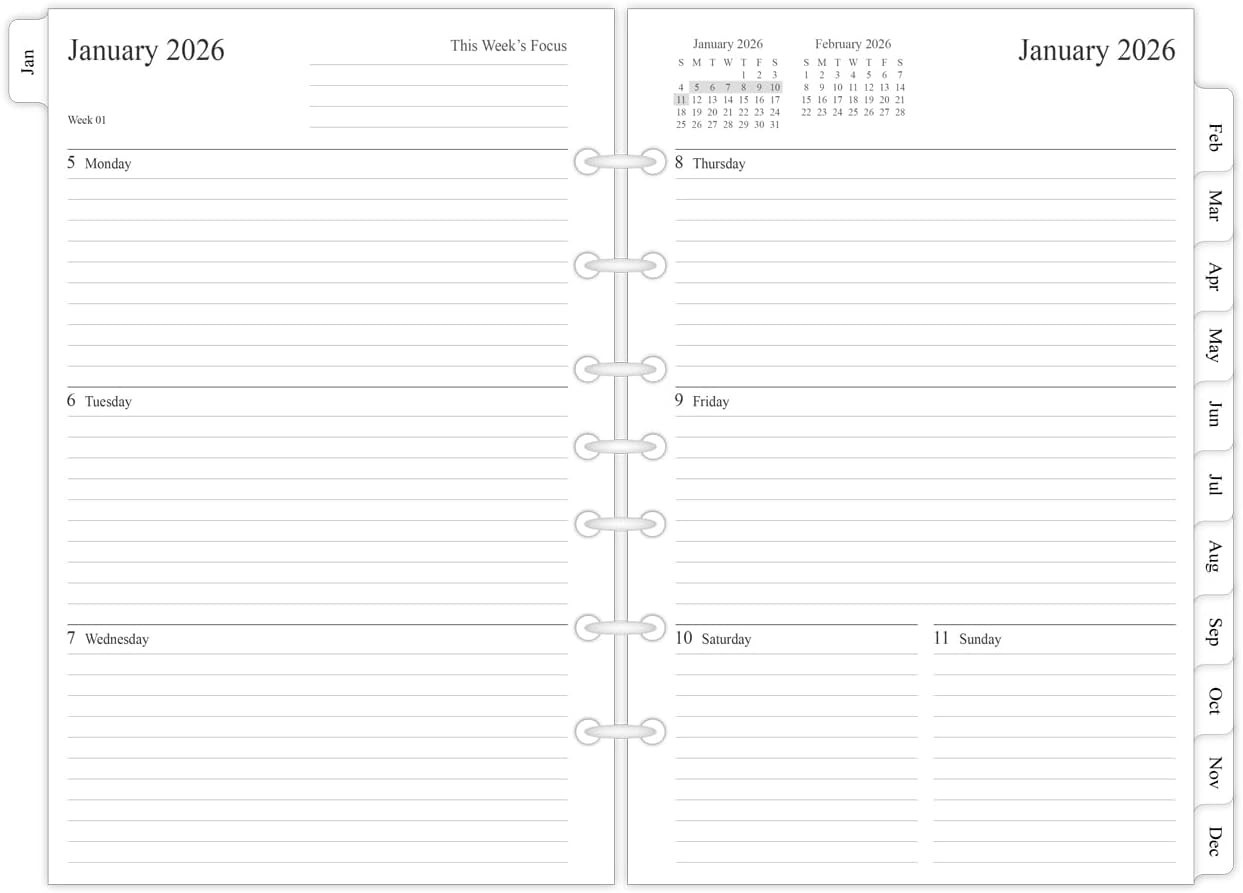 Jan

January 2026

This Week's Focus

Week 01

5 Monday

6 Tuesday

7 Wednesday

January 2026

| S | M | T | W | T | F | S |
|---|---|---|---|---|---|---|
| | | | | 1 | 2 | 3 |
| 4 | 5 | 6 | 7 | 8 | 9 | 10 |
| 11 | 12 | 13 | 14 | 15 | 16 | 17 |
| 18 | 19 | 20 | 21 | 22 | 23 | 24 |
| 25 | 26 | 27 | 28 | 29 | 30 | 31 |

February 2026

| S | M | T | W | T | F | S |
|---|---|---|---|---|---|---|
| 1 | 2 | 3 | 4 | 5 | 6 | 7 |
| 8 | 9 | 10 | 11 | 12 | 13 | 14 |
| 15 | 16 | 17 | 18 | 19 | 20 | 21 |
| 22 | 23 | 24 | 25 | 26 | 27 | 28 |

January 2026

8 Thursday

9 Friday

10 Saturday

11 Sunday

Feb

Mar

Apr

May

Jun

Jul

Aug

Sep

Oct

Nov

Dec